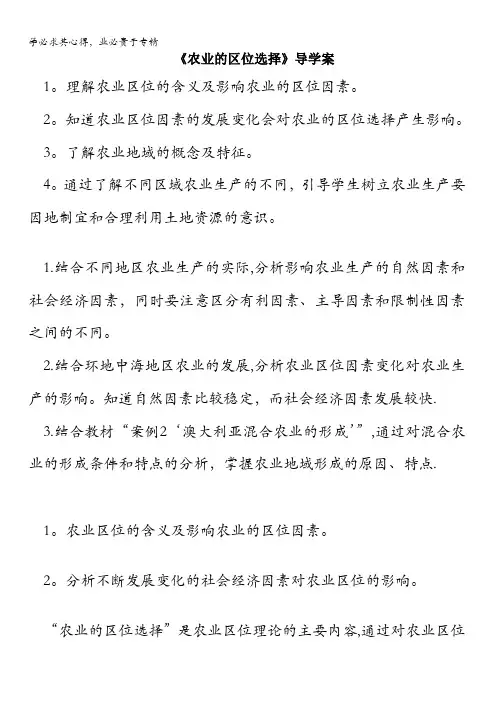 学必求其心得，业必贵于专精

《农业的区位选择》导学案

1。理解农业区位的含义及影响农业的区位因素。

2。知道农业区位因素的发展变化会对农业的区位选择产生影响。

3。了解农业地域的概念及特征。

4。通过了解不同区域农业生产的不同，引导学生树立农业生产要因地制宜和合理利用土地资源的意识。

1.结合不同地区农业生产的实际,分析影响农业生产的自然因素和社会经济因素，同时要注意区分有利因素、主导因素和限制性因素之间的不同。

2.结合环地中海地区农业的发展,分析农业区位因素变化对农业生产的影响。知道自然因素比较稳定，而社会经济因素发展较快.

3.结合教材“案例2‘澳大利亚混合农业的形成’”,通过对混合农业的形成条件和特点的分析，掌握农业地域形成的原因、特点.

1。农业区位的含义及影响农业的区位因素。

2。分析不断发展变化的社会经济因素对农业区位的影响。

“农业的区位选择”是农业区位理论的主要内容,通过对农业区位